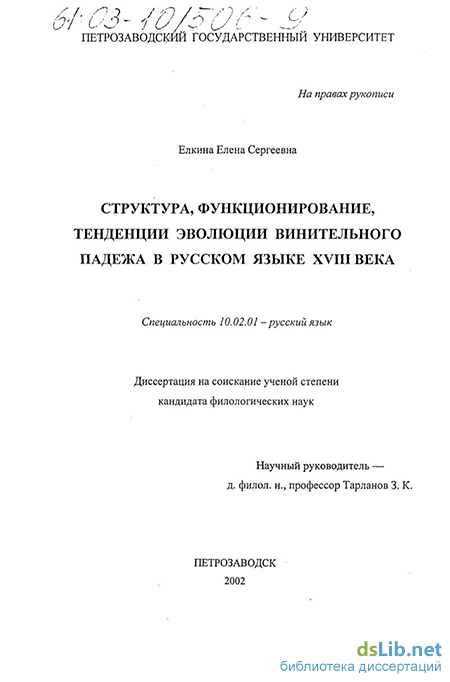 61:03-10/506-9
ПЕТРОЗАВОДСКИЙ ГОСУДАРСТВЕННЫЙ УНИВЕРСИТЕТ

На правах рукописи

Елкина Елена Сергеевна

СТРУКТУРА, ФУНКЦИОНИРОВАНИЕ, ТЕНДЕНЦИИ ЭВОЛЮЦИИ ВИНИТЕЛЬНОГО ПАДЕЖА В РУССКОМ ЯЗЫКЕ XVIII ВЕКА

Специальность 10.02.01 – русский язык

Диссертация на соискание ученой степени кандидата филологических наук

Научный руководитель — д. филол. н., профессор Тарланов З. К.

ПЕТРОЗАВОДСК
2002

dsLib.net
библиотека диссертаций